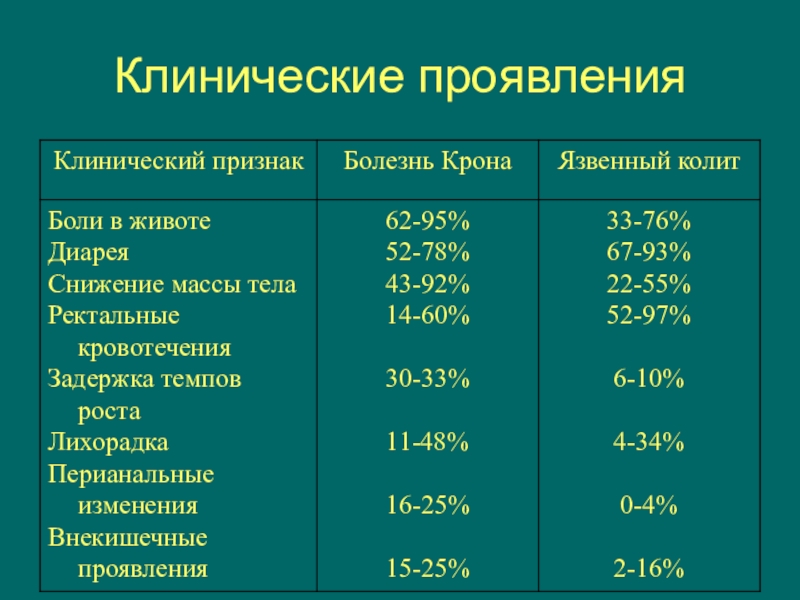 Клинические проявления

| Клинический признак | Болезнь Крона | Язвенный колит |
|---|---|---|
| Боли в животе | 62-95% | 33-76% |
| Диарея | 52-78% | 67-93% |
| Снижение массы тела | 43-92% | 22-55% |
| Ректальные кровотечения | 14-60% | 52-97% |
| Задержка темпов роста | 30-33% | 6-10% |
| Лихорадка | 11-48% | 4-34% |
| Перианальные изменения | 16-25% | 0-4% |
| Внекишечные проявления | 15-25% | 2-16% |